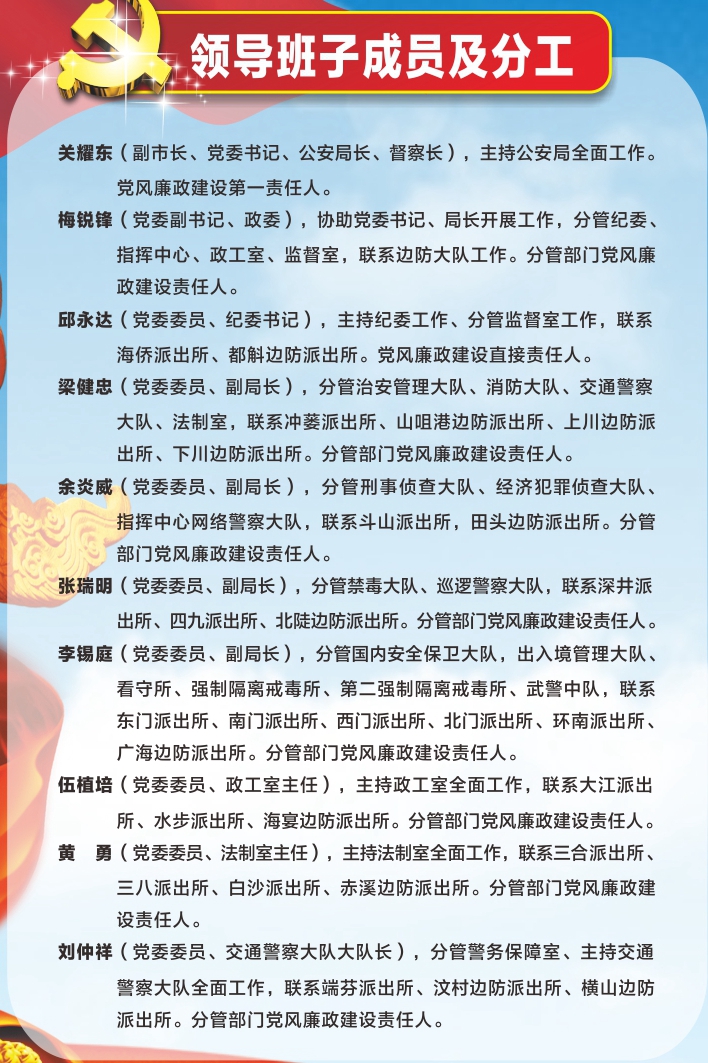 领导班子成员及分工

关耀东（副市长、党委书记、公安局长、督察长），主持公安局全面工作。党风廉政建设第一责任人。

梅锐锋（党委副书记、政委），协助党委书记、局长开展工作，分管纪委、指挥中心、政工室、监督室，联系边防大队工作。分管部门党风廉政建设责任人。

邱永达（党委委员、纪委书记），主持纪委工作、分管监督室工作，联系海侨派出所、都斛边防派出所。党风廉政建设直接责任人。

梁健忠（党委委员、副局长），分管治安管理大队、消防大队、交通警察大队、法制室，联系冲蒌派出所、山咀港边防派出所、上川边防派出所、下川边防派出所。分管部门党风廉政建设责任人。

余炎威（党委委员、副局长），分管刑事侦查大队、经济犯罪侦查大队、指挥中心网络警察大队，联系斗山派出所，田头边防派出所。分管部门党风廉政建设责任人。

张瑞明（党委委员、副局长），分管禁毒大队、巡逻警察大队，联系深井派出所、四九派出所、北陡边防派出所。分管部门党风廉政建设责任人。

李锡庭（党委委员、副局长），分管国内安全保卫大队，出入境管理大队、看守所、强制隔离戒毒所、第二强制隔离戒毒所、武警中队，联系东门派出所、南门派出所、西门派出所、北门派出所、环南派出所、广海边防派出所。分管部门党风廉政建设责任人。

伍植培（党委委员、政工室主任），主持政工室全面工作，联系大江派出所、水步派出所、海宴边防派出所。分管部门党风廉政建设责任人。

黄　勇（党委委员、法制室主任），主持法制室全面工作，联系三合派出所、三八派出所、白沙派出所、赤溪边防派出所。分管部门党风廉政建设责任人。

刘仲祥（党委委员、交通警察大队大队长），分管警务保障室、主持交通警察大队全面工作，联系端芬派出所、汶村边防派出所、横山边防派出所。分管部门党风廉政建设责任人。